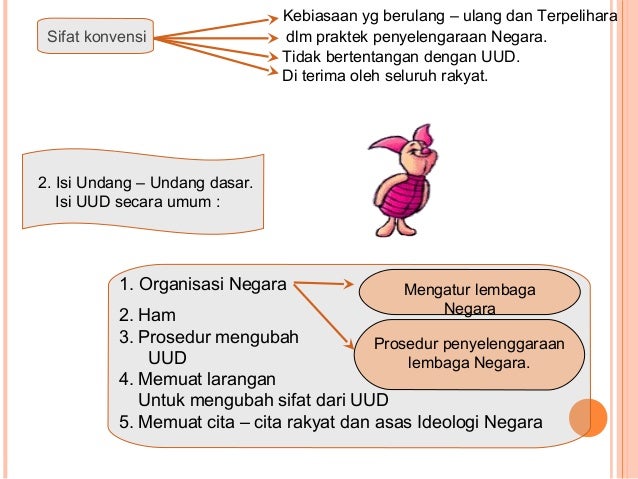 Sifat konvensi

Kebiasaan yg berulang – ulang dan Terpelihara
dlm praktek penyelengaraan Negara.
Tidak bertentangan dengan UUD.
Di terima oleh seluruh rakyat.

2. Isi Undang – Undang dasar.
Isi UUD secara umum :

1. Organisasi Negara
2. Ham
3. Prosedur mengubah UUD
4. Memuat larangan Untuk mengubah sifat dari UUD
5. Memuat cita – cita rakyat dan asas Ideologi Negara

Mengatur lembaga Negara

Prosedur penyelenggaraan lembaga Negara.